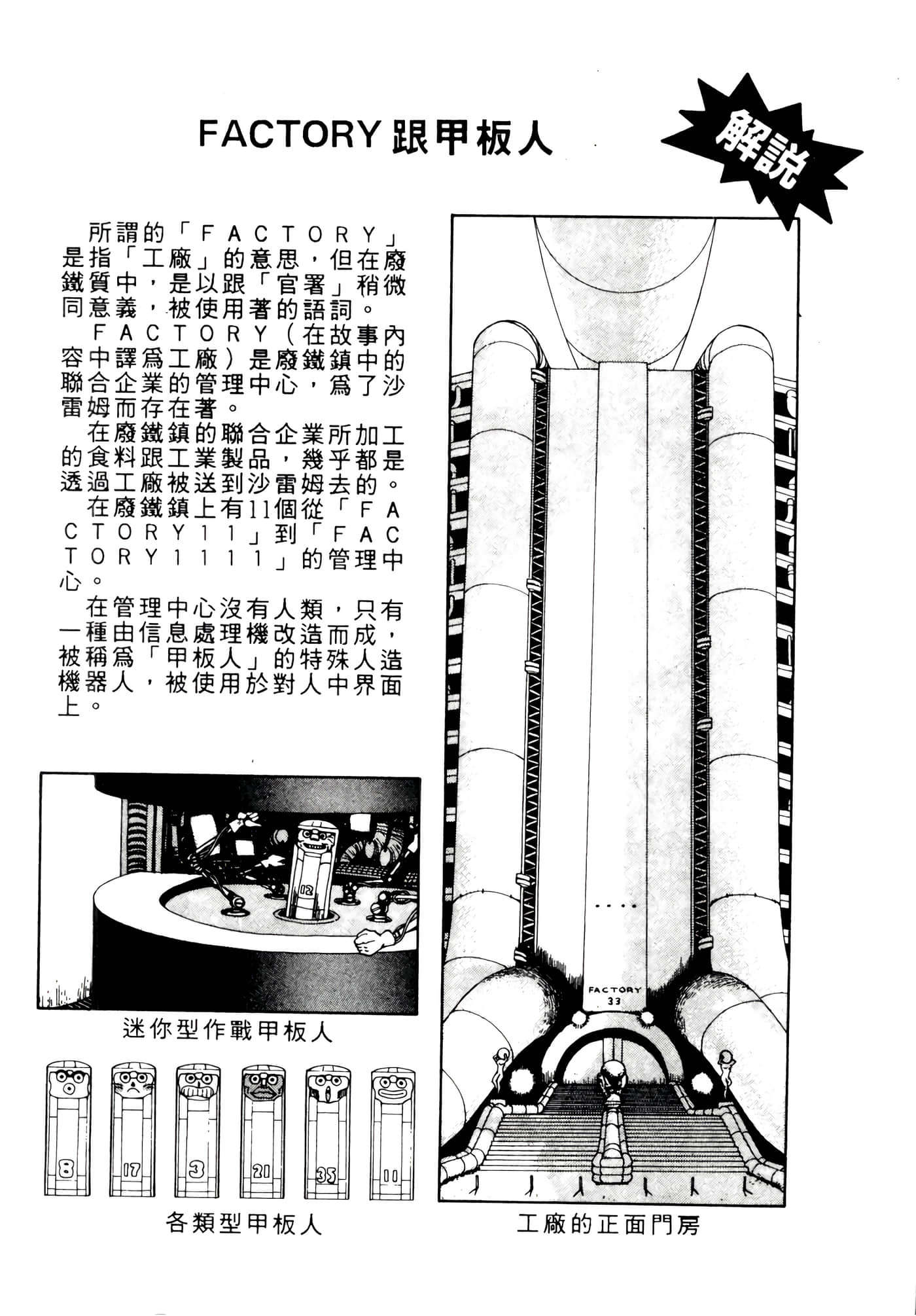 FACTORY跟甲板人

解說

所謂的「FACTORY」是指「工廠」的意思，但在廢鐵質中，是以跟「官署」稍微同意義，被使用著的語詞。

FACTORY（在故事內容中譯爲工廠）是廢鐵鎮中的聯合企業的管理中心，爲了沙雷姆而存在著。

在廢鐵鎮的聯合企業所加工的食料跟工業製品，幾乎都是透過工廠被送到沙雷姆去的。

在廢鐵鎮上有11個從「FACTORY11」到「FACTORY1111」的管理中心。

在管理中心沒有人類，只有一種由信息處理機改造而成，被稱爲「甲板人」的特殊人造機器人，被使用於對人中界面上。

12

迷你型作戰甲板人

8 17 3 21 35 11

各類型甲板人

FACTORY
33

工廠的正面門房